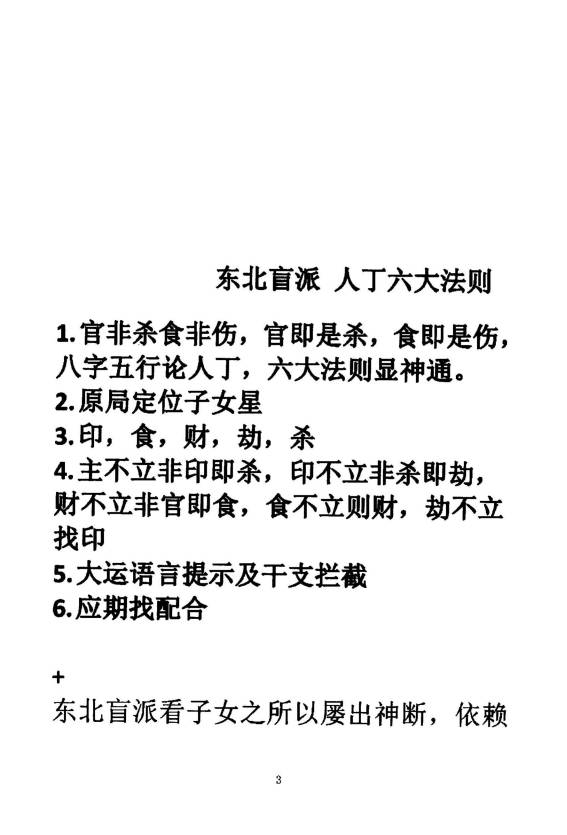 东北盲派 人丁六大法则

1.官非杀食非伤，官即是杀，食即是伤，八字五行论人丁，六大法则显神通。
2.原局定位子女星
3.印，食，财，劫，杀
4.主不立非印即杀，印不立非杀即劫，财不立非官即食，食不立则财，劫不立找印
5.大运语言提示及干支拦截
6.应期找配合

+
东北盲派看子女之所以屡出神断，依赖

3